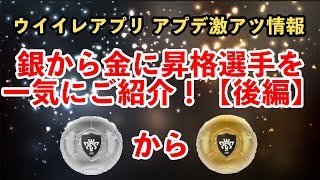 ウイイレアプリ アプデ激アツ情報

銀から金に昇格選手を一気にご紹介！【後編】

から